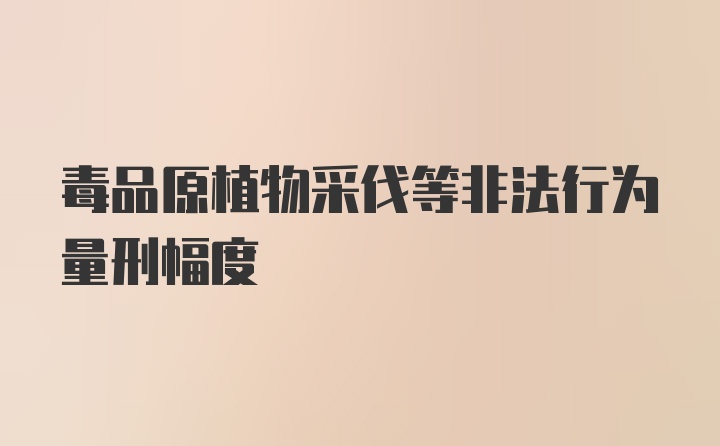 毒品原植物采伐等非法行为量刑幅度